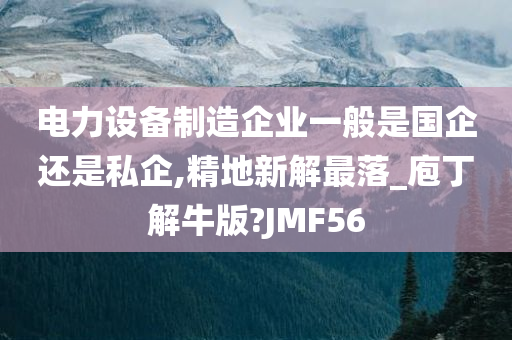 电力设备制造企业一般是国企还是私企,精地新解最落_庖丁解牛版?JMF56